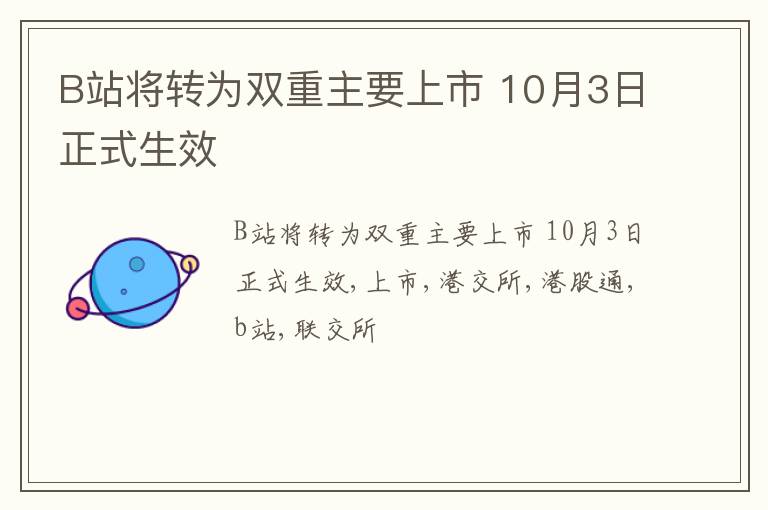 B站将转为双重主要上市 10月3日正式生效

B站将转为双重主要上市 10月3日正式生效，上市，港交所，港股通，b站，联交所